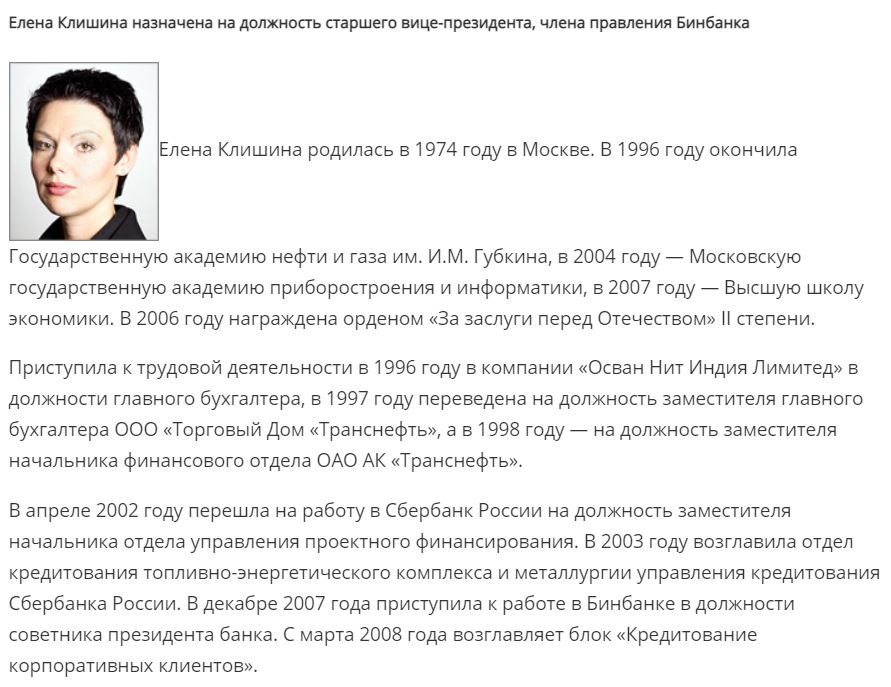 Елена Клишина назначена на должность старшего вице-президента, члена правления Бинбанка

Елена Клишина родилась в 1974 году в Москве. В 1996 году окончила Государственную академию нефти и газа им. И.М. Губкина, в 2004 году — Московскую государственную академию приборостроения и информатики, в 2007 году — Высшую школу экономики. В 2006 году награждена орденом «За заслуги перед Отечеством» II степени.

Приступила к трудовой деятельности в 1996 году в компании «Осван Нит Индия Лимитед» в должности главного бухгалтера, в 1997 году переведена на должность заместителя главного бухгалтера ООО «Торговый Дом «Транснефть», а в 1998 году — на должность заместителя начальника финансового отдела ОАО АК «Транснефть».

В апреле 2002 году перешла на работу в Сбербанк России на должность заместителя начальника отдела управления проектного финансирования. В 2003 году возглавила отдел кредитования топливно-энергетического комплекса и металлургии управления кредитования Сбербанка России. В декабре 2007 года приступила к работе в Бинбанке в должности советника президента банка. С марта 2008 года возглавляет блок «Кредитование корпоративных клиентов».